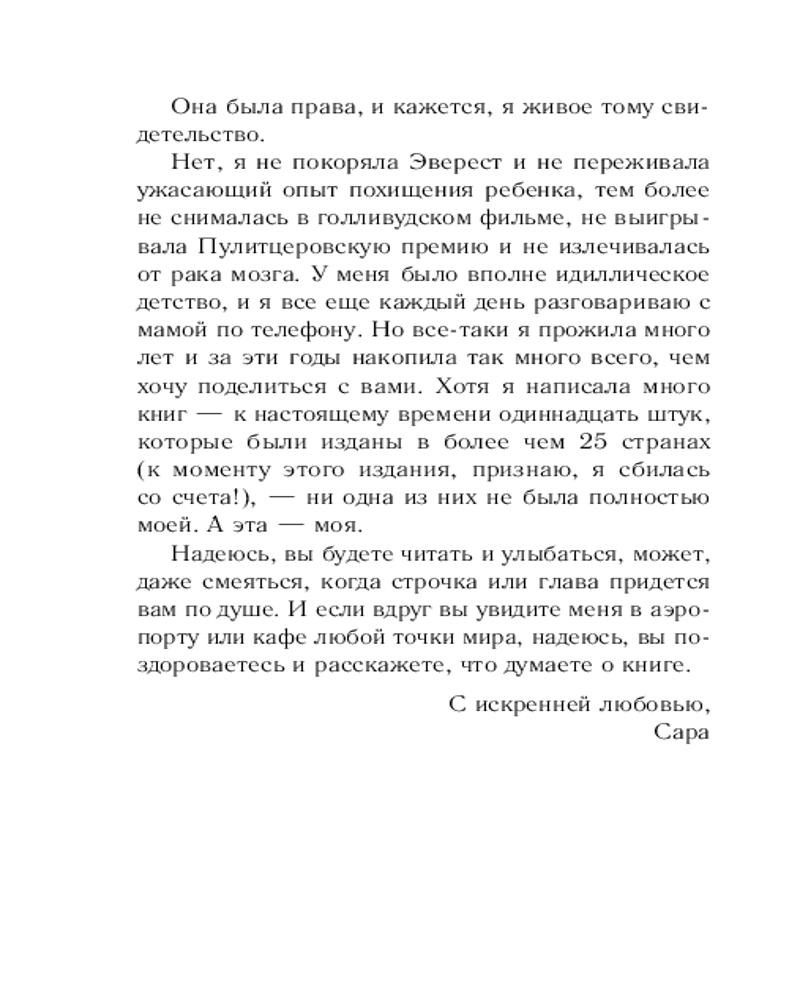 Она была права, и кажется, я живое тому свидетельство.

Нет, я не покоряла Эверест и не переживала ужасающий опыт похищения ребенка, тем более не снималась в голливудском фильме, не выигрывала Пулитцеровскую премию и не излечивалась от рака мозга. У меня было вполне идиллическое детство, и я все еще каждый день разговариваю с мамой по телефону. Но все-таки я прожила много лет и за эти годы накопила так много всего, чем хочу поделиться с вами. Хотя я написала много книг — к настоящему времени одиннадцать штук, которые были изданы в более чем 25 странах (к моменту этого издания, признаю, я сбилась со счета!), — ни одна из них не была полностью моей. А эта — моя.

Надеюсь, вы будете читать и улыбаться, может, даже смеяться, когда строчка или глава придется вам по душе. И если вдруг вы увидите меня в аэропорту или кафе любой точки мира, надеюсь, вы поздороваетесь и расскажете, что думаете о книге.

С искренней любовью,
Сара